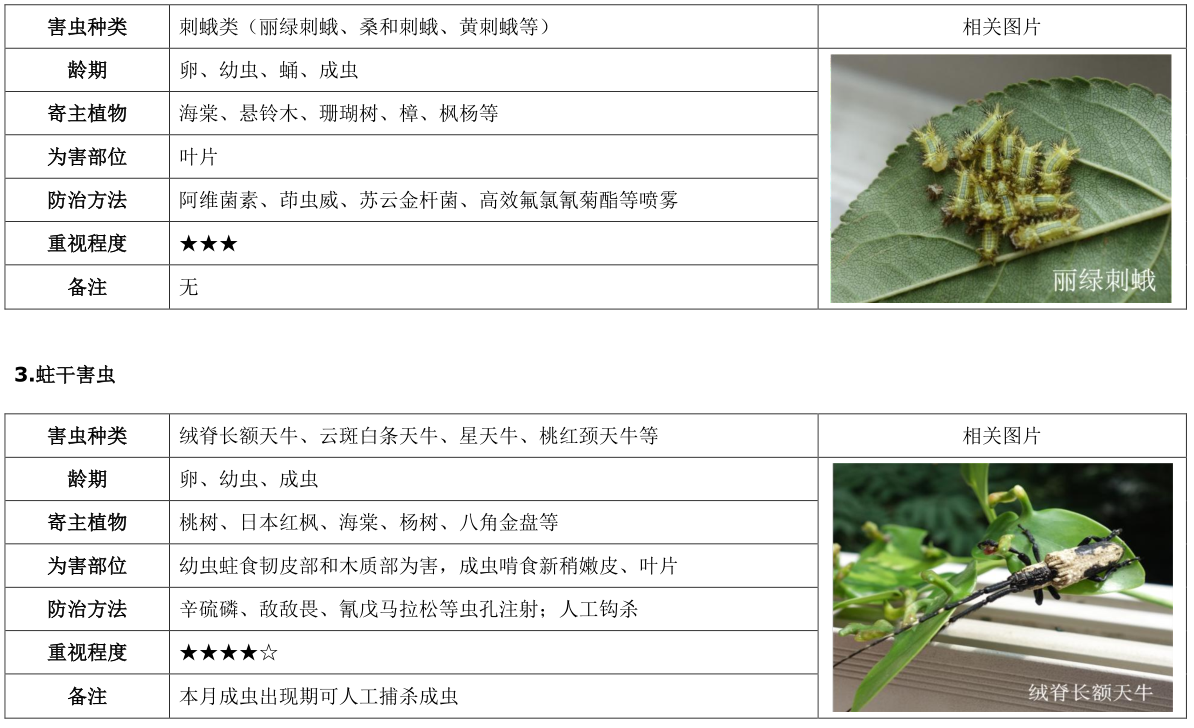 | 害虫种类 | 刺蛾类（丽绿刺蛾、桑和刺蛾、黄刺蛾等） | 相关图片 |
|---|---|---|
| 龄期 | 卵、幼虫、蛹、成虫 | 丽绿刺蛾 |
| 寄主植物 | 海棠、悬铃木、珊瑚树、樟、枫杨等 | |
| 为害部位 | 叶片 | |
| 防治方法 | 阿维菌素、茚虫威、苏云金杆菌、高效氟氯氰菊酯等喷雾 | |
| 重视程度 | ★★★ | |
| 备注 | 无 | |

3.蛀干害虫

| 害虫种类 | 绒脊长额天牛、云斑白条天牛、星天牛、桃红颈天牛等 | 相关图片 |
|---|---|---|
| 龄期 | 卵、幼虫、成虫 | 绒脊长额天牛 |
| 寄主植物 | 桃树、日本红枫、海棠、杨树、八角金盘等 | |
| 为害部位 | 幼虫蛀食韧皮部和木质部为害，成虫啃食新稍嫩皮、叶片 | |
| 防治方法 | 辛硫磷、敌敌畏、氰戊马拉松等虫孔注射；人工钩杀 | |
| 重视程度 | ★★★★☆ | |
| 备注 | 本月成虫出现期可人工捕杀成虫 | |